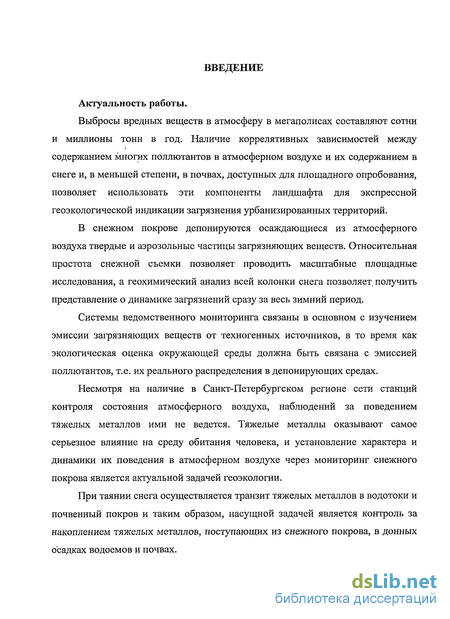 ВВЕДЕНИЕ

Актуальность работы.

Выбросы вредных веществ в атмосферу в мегаполисах составляют сотни и миллионы тонн в год. Наличие коррелятивных зависимостей между содержанием многих поллютантов в атмосферном воздухе и их содержанием в снеге и, в меньшей степени, в почвах, доступных для площадного опробования, позволяет использовать эти компоненты ландшафта для экспрессной геоэкологической индикации загрязнения урбанизированных территорий.

В снежном покрове депонируются осаждающиеся из атмосферного воздуха твердые и аэрозольные частицы загрязняющих веществ. Относительная простота снежной съемки позволяет проводить масштабные площадные исследования, а геохимический анализ всей колонки снега позволяет получить представление о динамике загрязнений сразу за весь зимний период.

Системы ведомственного мониторинга связаны в основном с изучением эмиссии загрязняющих веществ от техногенных источников, в то время как экологическая оценка окружающей среды должна быть связана с эмиссией поллютантов, т.е. их реального распределения в депонирующих средах.

Несмотря на наличие в Санкт-Петербургском регионе сети станций контроля состояния атмосферного воздуха, наблюдений за поведением тяжелых металлов ими не ведется. Тяжелые металлы оказывают самое серьезное влияние на среду обитания человека, и установление характера и динамики их поведения в атмосферном воздухе через мониторинг снежного покрова является актуальной задачей геоэкологии.

При таянии снега осуществляется транзит тяжелых металлов в водотоки и почвенный покров и таким образом, насущной задачей является контроль за накоплением тяжелых металлов, поступающих из снежного покрова, в донных осадках водоемов и почвах.

dsLib.net
библиотека диссертаций